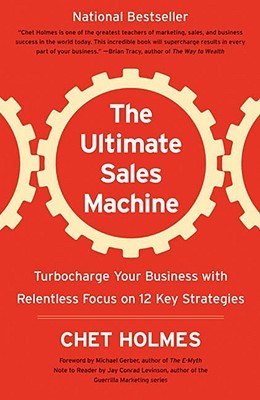 National Bestseller

"Chet Holmes is one of the greatest teachers of marketing, sales, and business success in the world today. This incredible book will supercharge results in every part of your business." —Brian Tracy, author of The Way to Wealth

The Ultimate Sales Machine

Turbocharge Your Business with Relentless Focus on 12 Key Strategies

CHET HOLMES

Foreword by Michael Gerber, author of The E-Myth
Note to Reader by Jay Conrad Levinson, author of the Guerrilla Marketing series